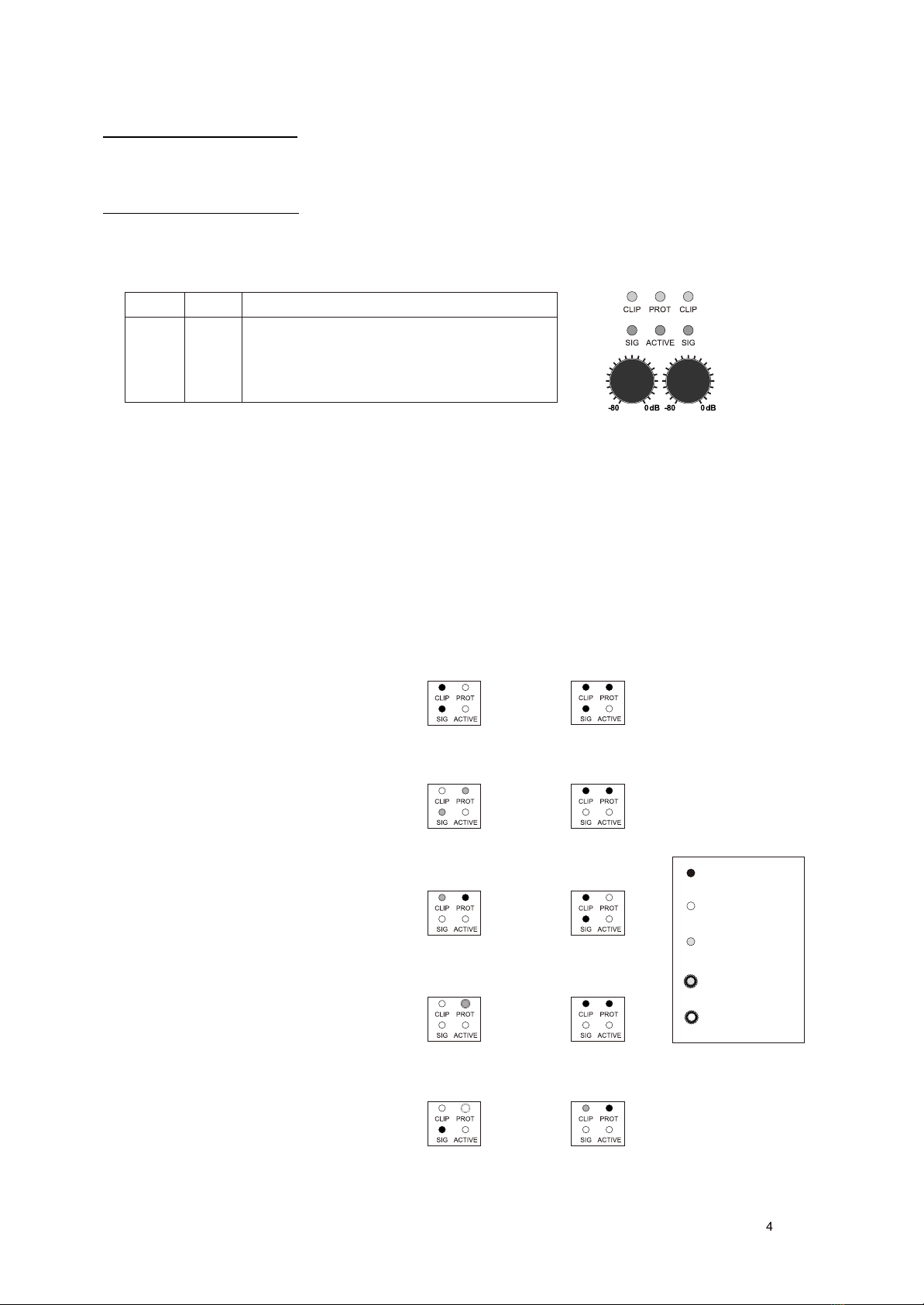 CLIP PROT CLIP
SIG ACTIVE SIG
-80 0 dB -80 0 dB

CLIP PROT
SIG ACTIVE

CLIP PROT
SIG ACTIVE

CLIP PROT
SIG ACTIVE

CLIP PROT
SIG ACTIVE

CLIP PROT
SIG ACTIVE

CLIP PROT
SIG ACTIVE

CLIP PROT
SIG ACTIVE

CLIP PROT
SIG ACTIVE

CLIP PROT
SIG ACTIVE

CLIP PROT
SIG ACTIVE

4